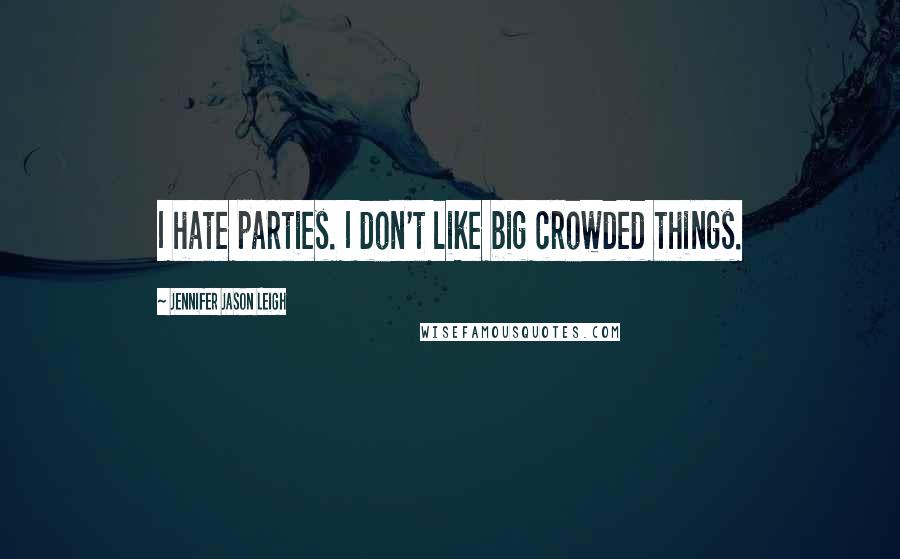 I HATE PARTIES. I DON'T LIKE BIG CROWDED THINGS.

~ JENNIFER JASON LEIGH

WISEFAMOUSQUOTES.COM